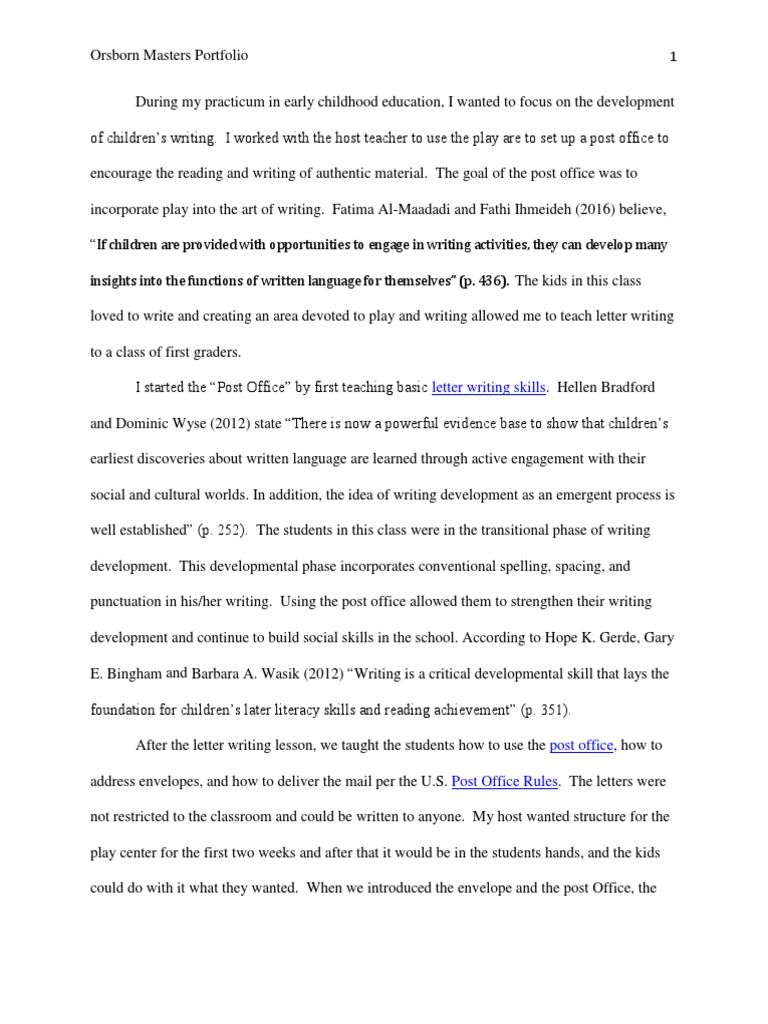 Orsborn Masters Portfolio 1

During my practicum in early childhood education, I wanted to focus on the development of children's writing. I worked with the host teacher to use the play are to set up a post office to encourage the reading and writing of authentic material. The goal of the post office was to incorporate play into the art of writing. Fatima Al-Maadadi and Fathi Ihmeideh (2016) believe, "If children are provided with opportunities to engage in writing activities, they can develop many insights into the functions of written language for themselves" (p. 436). The kids in this class loved to write and creating an area devoted to play and writing allowed me to teach letter writing to a class of first graders.

I started the "Post Office" by first teaching basic letter writing skills. Hellen Bradford and Dominic Wyse (2012) state "There is now a powerful evidence base to show that children's earliest discoveries about written language are learned through active engagement with their social and cultural worlds. In addition, the idea of writing development as an emergent process is well established" (p. 252). The students in this class were in the transitional phase of writing development. This developmental phase incorporates conventional spelling, spacing, and punctuation in his/her writing. Using the post office allowed them to strengthen their writing development and continue to build social skills in the school. According to Hope K. Gerde, Gary E. Bingham and Barbara A. Wasik (2012) "Writing is a critical developmental skill that lays the foundation for children's later literacy skills and reading achievement" (p. 351).

After the letter writing lesson, we taught the students how to use the post office, how to address envelopes, and how to deliver the mail per the U.S. Post Office Rules. The letters were not restricted to the classroom and could be written to anyone. My host wanted structure for the play center for the first two weeks and after that it would be in the students hands, and the kids could do with it what they wanted. When we introduced the envelope and the post Office, the